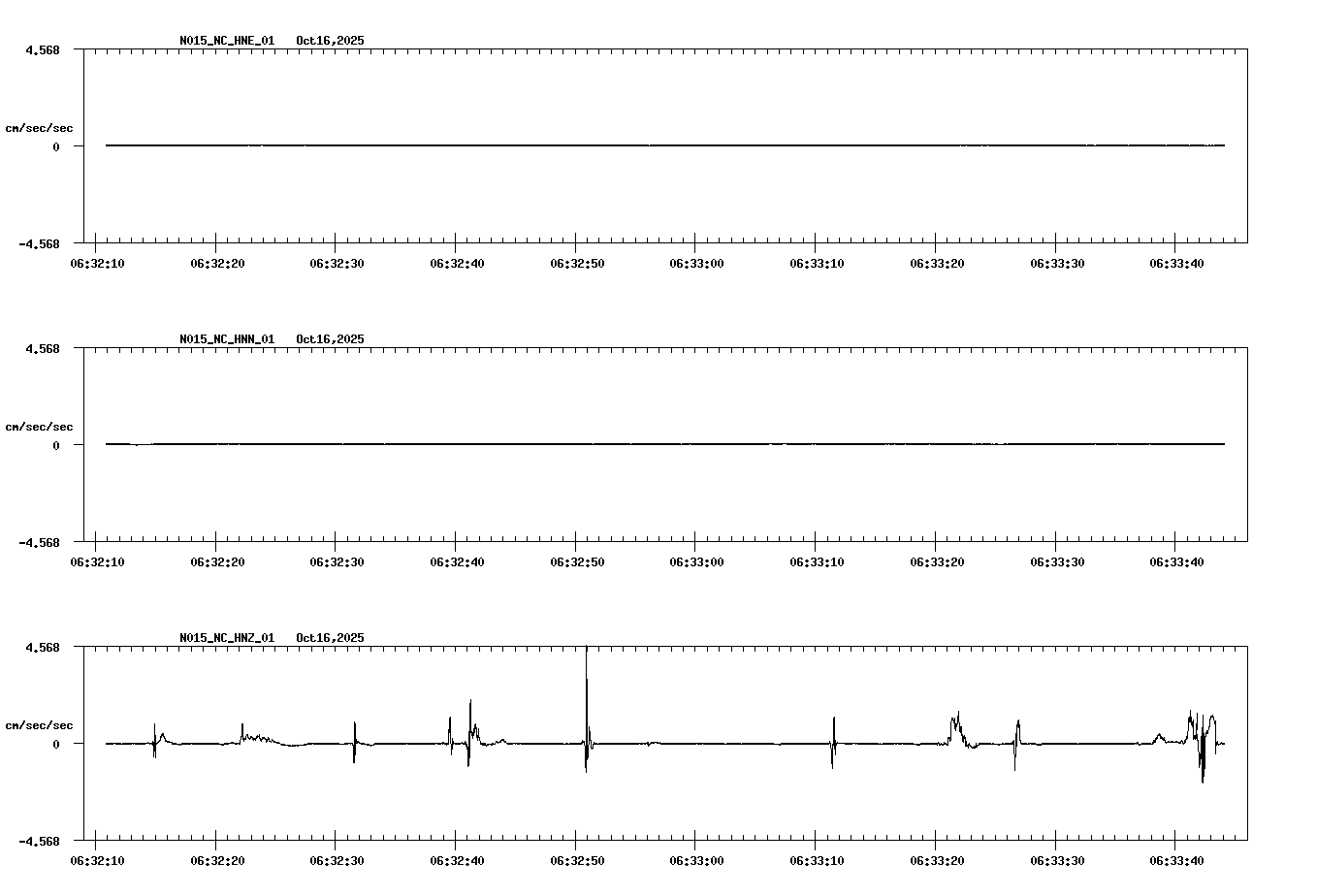 N015_NC_HNE_01 Oct16,2025

4.568

cm/sec/sec

0

-4.568

06:32:10 06:32:20 06:32:30 06:32:40 06:32:50 06:33:00 06:33:10 06:33:20 06:33:30 06:33:40

N015_NC_HNN_01 Oct16,2025

4.568

cm/sec/sec

0

-4.568

06:32:10 06:32:20 06:32:30 06:32:40 06:32:50 06:33:00 06:33:10 06:33:20 06:33:30 06:33:40

N015_NC_HNZ_01 Oct16,2025

4.568

cm/sec/sec

0

-4.568

06:32:10 06:32:20 06:32:30 06:32:40 06:32:50 06:33:00 06:33:10 06:33:20 06:33:30 06:33:40